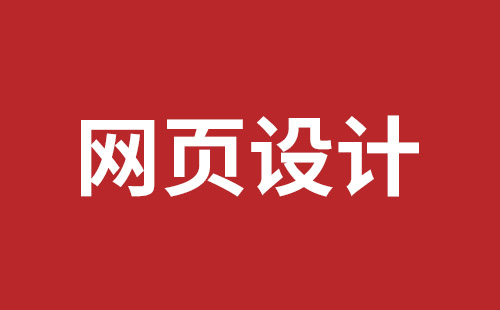 网页设计